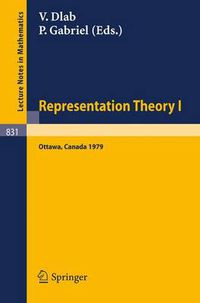 Lecture Notes in Mathematics

V. Dlab
P. Gabriel (Eds.)

Representation Theory I

831

Ottawa, Canada 1979

Springer